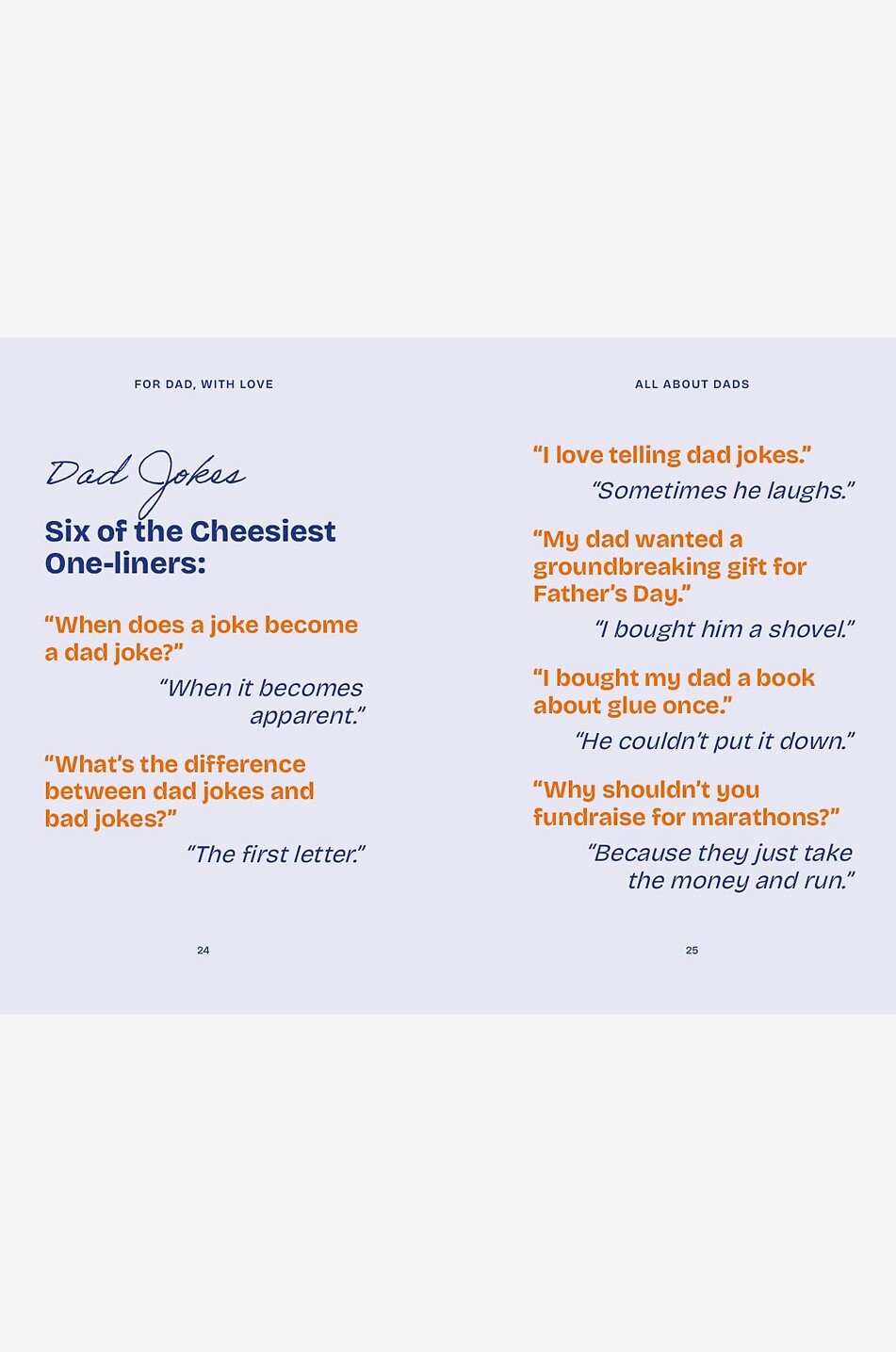 FOR DAD, WITH LOVE

Dad Jokes

Six of the Cheesiest One-liners:

"When does a joke become a dad joke?"

"When it becomes apparent."

"What's the difference between dad jokes and bad jokes?"

"The first letter."

24

ALL ABOUT DADS

"I love telling dad jokes."

"Sometimes he laughs."

"My dad wanted a groundbreaking gift for Father's Day."

"I bought him a shovel."

"I bought my dad a book about glue once."

"He couldn't put it down."

"Why shouldn't you fundraise for marathons?"

"Because they just take the money and run."

25